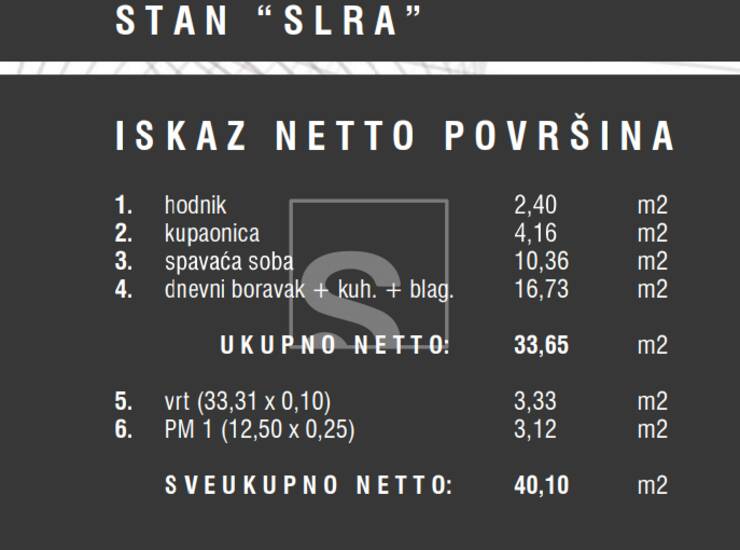 STAN "SLRA"

ISKAZ NETTO POVRŠINA

1. hodnik 2,40 m2
2. kupaonica 4,16 m2
3. spavaća soba 10,36 m2
4. dnevni boravak + kuh. + blag. 16,73 m2

UKUPNO NETTO: 33,65 m2

5. vrt (33,31 x 0,10) 3,33 m2
6. PM 1 (12,50 x 0,25) 3,12 m2

SVEUKUPNO NETTO: 40,10 m2

S